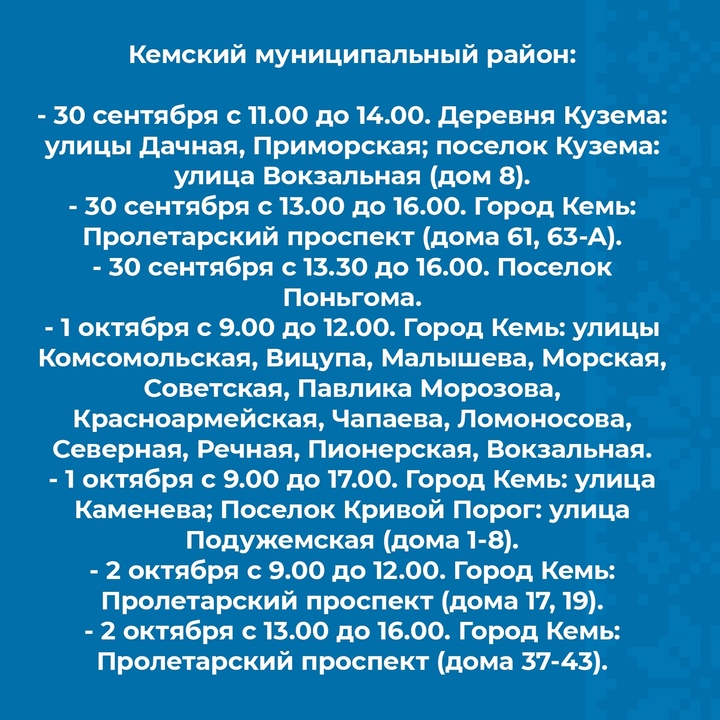 Кемский муниципальный район:

- 30 сентября с 11.00 до 14.00. Деревня Кузема: улицы Дачная, Приморская; поселок Кузема: улица Вокзальная (дом 8).
- 30 сентября с 13.00 до 16.00. Город Кемь: Пролетарский проспект (дома 61, 63-А).
- 30 сентября с 13.30 до 16.00. Поселок Поньгома.
- 1 октября с 9.00 до 12.00. Город Кемь: улицы Комсомольская, Вицупа, Малышева, Морская, Советская, Павлика Морозова, Красноармейская, Чапаева, Ломоносова, Северная, Речная, Пионерская, Вокзальная.
- 1 октября с 9.00 до 17.00. Город Кемь: улица Каменева; Поселок Кривой Порог: улица Подужемская (дома 1-8).
- 2 октября с 9.00 до 12.00. Город Кемь: Пролетарский проспект (дома 17, 19).
- 2 октября с 13.00 до 16.00. Город Кемь: Пролетарский проспект (дома 37-43).